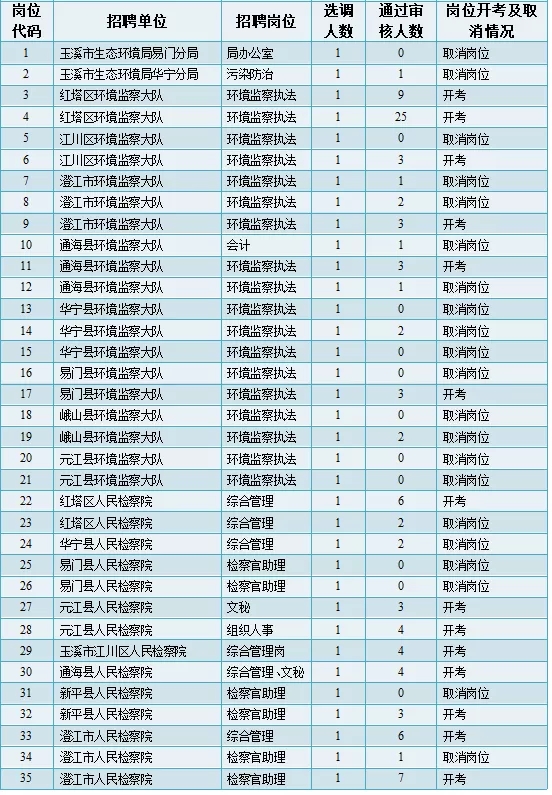 | 岗位代码 | 招聘单位 | 招聘岗位 | 选调人数 | 通过审核人数 | 岗位开考及取消情况 |
|---|---|---|---|---|---|
| 1 | 玉溪市生态环境局易门分局 | 局办公室 | 1 | 0 | 取消岗位 |
| 2 | 玉溪市生态环境局华宁分局 | 污染防治 | 1 | 1 | 取消岗位 |
| 3 | 红塔区环境监察大队 | 环境监察执法 | 1 | 9 | 开考 |
| 4 | 红塔区环境监察大队 | 环境监察执法 | 1 | 25 | 开考 |
| 5 | 江川区环境监察大队 | 环境监察执法 | 1 | 0 | 取消岗位 |
| 6 | 江川区环境监察大队 | 环境监察执法 | 1 | 3 | 开考 |
| 7 | 澄江市环境监察大队 | 环境监察执法 | 1 | 1 | 取消岗位 |
| 8 | 澄江市环境监察大队 | 环境监察执法 | 1 | 2 | 取消岗位 |
| 9 | 澄江市环境监察大队 | 环境监察执法 | 1 | 3 | 开考 |
| 10 | 通海县环境监察大队 | 会计 | 1 | 1 | 取消岗位 |
| 11 | 通海县环境监察大队 | 环境监察执法 | 1 | 3 | 开考 |
| 12 | 通海县环境监察大队 | 环境监察执法 | 1 | 1 | 取消岗位 |
| 13 | 华宁县环境监察大队 | 环境监察执法 | 1 | 0 | 取消岗位 |
| 14 | 华宁县环境监察大队 | 环境监察执法 | 1 | 2 | 取消岗位 |
| 15 | 华宁县环境监察大队 | 环境监察执法 | 1 | 0 | 取消岗位 |
| 16 | 易门县环境监察大队 | 环境监察执法 | 1 | 0 | 取消岗位 |
| 17 | 易门县环境监察大队 | 环境监察执法 | 1 | 3 | 开考 |
| 18 | 峨山县环境监察大队 | 环境监察执法 | 1 | 0 | 取消岗位 |
| 19 | 峨山县环境监察大队 | 环境监察执法 | 1 | 2 | 取消岗位 |
| 20 | 元江县环境监察大队 | 环境监察执法 | 1 | 0 | 取消岗位 |
| 21 | 元江县环境监察大队 | 环境监察执法 | 1 | 0 | 取消岗位 |
| 22 | 红塔区人民检察院 | 综合管理 | 1 | 6 | 开考 |
| 23 | 红塔区人民检察院 | 综合管理 | 1 | 2 | 取消岗位 |
| 24 | 华宁县人民检察院 | 综合管理 | 1 | 2 | 取消岗位 |
| 25 | 易门县人民检察院 | 检察官助理 | 1 | 0 | 取消岗位 |
| 26 | 易门县人民检察院 | 检察官助理 | 1 | 0 | 取消岗位 |
| 27 | 元江县人民检察院 | 文秘 | 1 | 3 | 开考 |
| 28 | 元江县人民检察院 | 组织人事 | 1 | 4 | 开考 |
| 29 | 玉溪市江川区人民检察院 | 综合管理岗 | 1 | 4 | 开考 |
| 30 | 通海县人民检察院 | 综合管理、文秘 | 1 | 4 | 开考 |
| 31 | 新平县人民检察院 | 检察官助理 | 1 | 0 | 取消岗位 |
| 32 | 新平县人民检察院 | 检察官助理 | 1 | 3 | 开考 |
| 33 | 澄江市人民检察院 | 综合管理 | 1 | 6 | 开考 |
| 34 | 澄江市人民检察院 | 检察官助理 | 1 | 1 | 取消岗位 |
| 35 | 澄江市人民检察院 | 检察官助理 | 1 | 7 | 开考 |